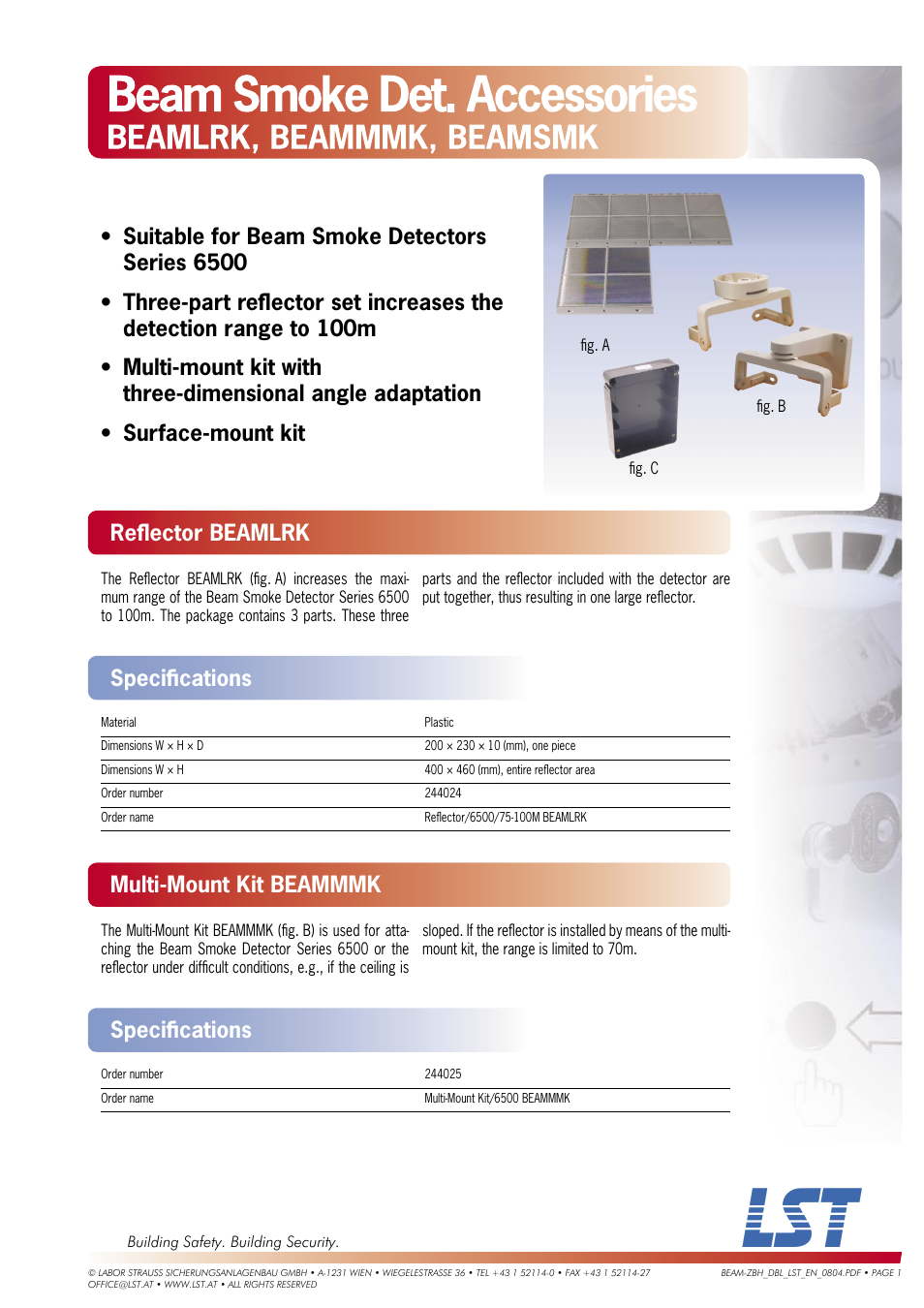 Beam Smoke Det. Accessories
BEAMLRK, BEAMMMK, BEAMSMK

• Suitable for Beam Smoke Detectors Series 6500

• Three-part reflector set increases the detection range to 100m

• Multi-mount kit with three-dimensional angle adaptation

• Surface-mount kit

fig. A

fig. B

fig. C

Reflector BEAMLRK

The Reflector BEAMLRK (fig. A) increases the maximum range of the Beam Smoke Detector Series 6500 to 100m. The package contains 3 parts. These three parts and the reflector included with the detector are put together, thus resulting in one large reflector.

Specifications

| Material | Plastic |
|---|---|
| Dimensions W × H × D | 200 × 230 × 10 (mm), one piece |
| Dimensions W × H | 400 × 460 (mm), entire reflector area |
| Order number | 244024 |
| Order name | Reflector/6500/75-100M BEAMLRK |

Multi-Mount Kit BEAMMMK

The Multi-Mount Kit BEAMMMK (fig. B) is used for attaching the Beam Smoke Detector Series 6500 or the reflector under difficult conditions, e.g., if the ceiling is sloped. If the reflector is installed by means of the multi-mount kit, the range is limited to 70m.

Specifications

| Order number | 244025 |
|---|---|
| Order name | Multi-Mount Kit/6500 BEAMMMK |

Building Safety. Building Security.

LST

© LABOR STRAUSS SICHERUNGSANLAGENBAU GMBH • A-1231 WIEN • WIEGELESTRASSE 36 • TEL +43 1 52114-0 • FAX +43 1 52114-27 OFFICE@LST.AT • WWW.LST.AT • ALL RIGHTS RESERVED

BEAM-ZBH_DBL_LST_EN_0804.PDF • PAGE 1